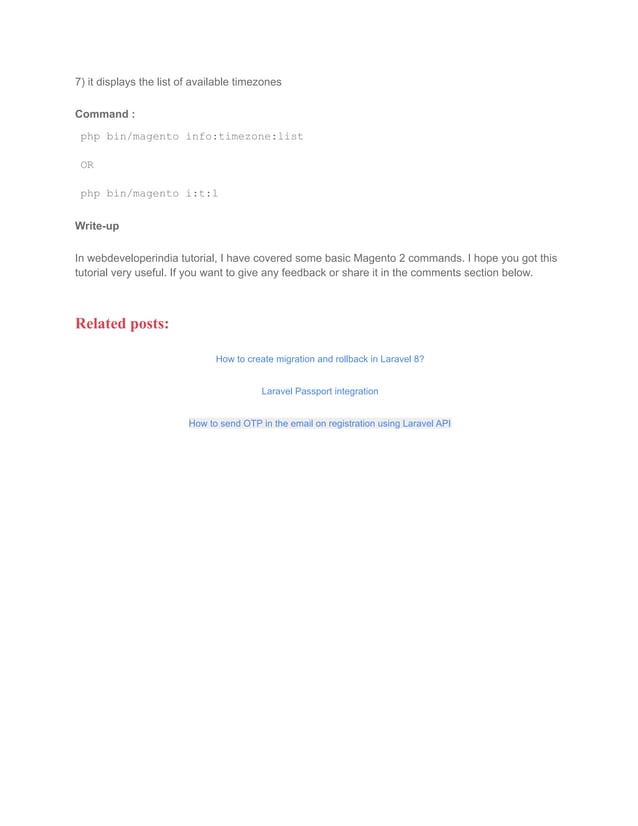 7) it displays the list of available timezones

Command :

php bin/magento info:timezone:list

OR

php bin/magento i:t:l

Write-up

In webdeveloperindia tutorial, I have covered some basic Magento 2 commands. I hope you got this tutorial very useful. If you want to give any feedback or share it in the comments section below.

Related posts:

How to create migration and rollback in Laravel 8?

Laravel Passport integration

How to send OTP in the email on registration using Laravel API